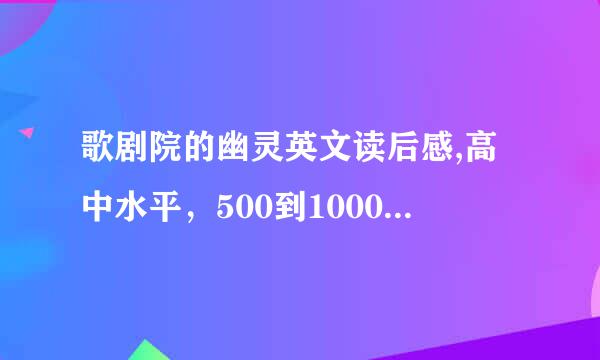 歌剧院的幽灵英文读后感,高中水平，500到1000...